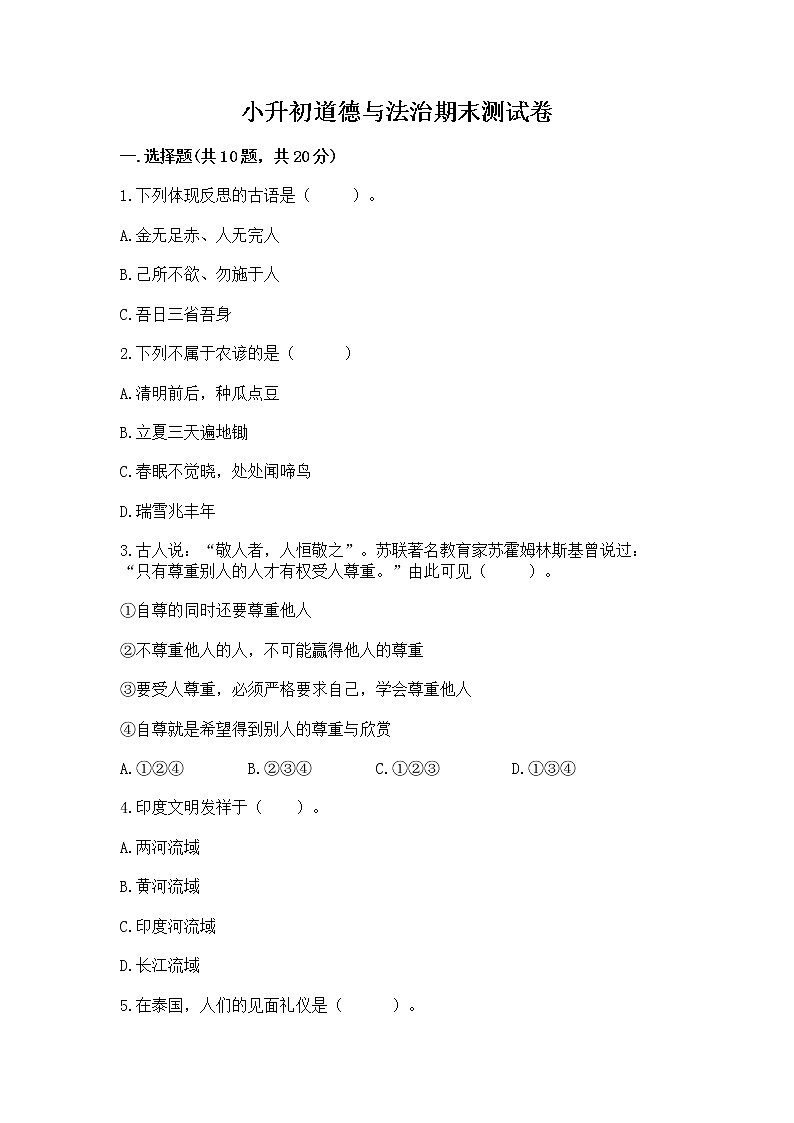 小升初道德与法治期末测试卷

一.选择题(共10题，共20分)

1.下列体现反思的古语是（　　）。

A.金无足赤、人无完人

B.己所不欲、勿施于人

C.吾日三省吾身

2.下列不属于农谚的是（　　）

A.清明前后，种瓜点豆

B.立夏三天遍地锄

C.春眠不觉晓，处处闻啼鸟

D.瑞雪兆丰年

3.古人说：“敬人者，人恒敬之”。苏联著名教育家苏霍姆林斯基曾说过：“只有尊重别人的人才有权受人尊重。”由此可见（　　）。

①自尊的同时还要尊重他人

②不尊重他人的人，不可能赢得他人的尊重

③要受人尊重，必须严格要求自己，学会尊重他人

④自尊就是希望得到别人的尊重与欣赏

A.①②④　　B.②③④　　C.①②③　　D.①③④

4.印度文明发祥于（　　）。

A.两河流域

B.黄河流域

C.印度河流域

D.长江流域

5.在泰国，人们的见面礼仪是（　　）。